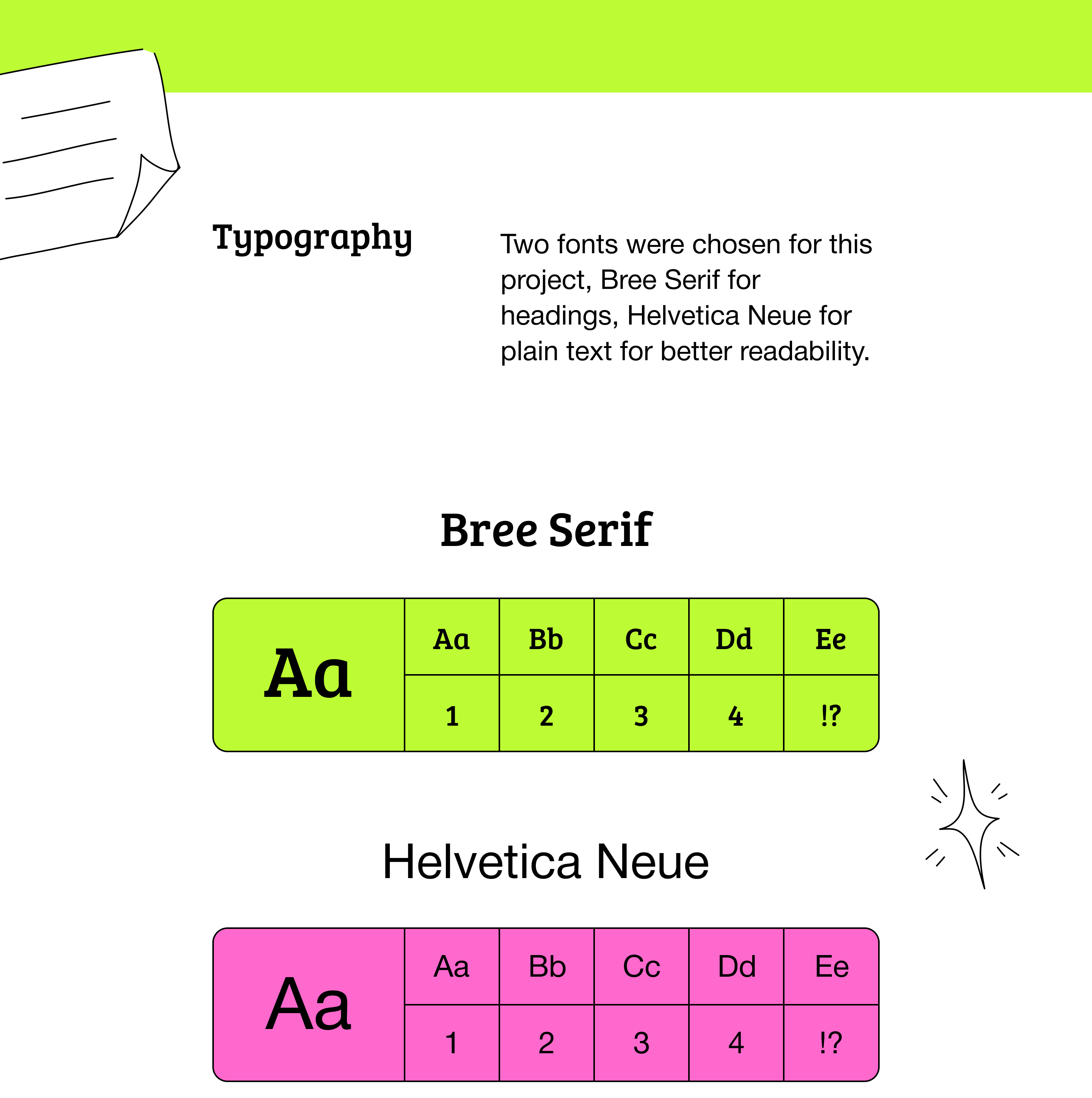 Typography

Two fonts were chosen for this project, Bree Serif for headings, Helvetica Neue for plain text for better readability.

Bree Serif

| Aa | Aa | Bb | Cc | Dd | Ee |
|---|---|---|---|---|---|
| | 1 | 2 | 3 | 4 | !? |

Helvetica Neue

| Aa | Aa | Bb | Cc | Dd | Ee |
|---|---|---|---|---|---|
| | 1 | 2 | 3 | 4 | !? |